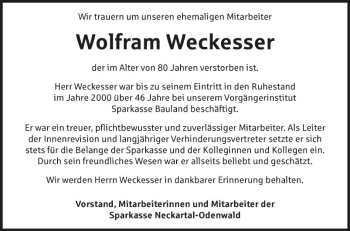 Wir trauern um unseren ehemaligen Mitarbeiter

Wolfram Weckesser

der im Alter von 80 Jahren verstorben ist.

Herr Weckesser war bis zu seinem Eintritt in den Ruhestand im Jahre 2000 über 46 Jahre bei unserem Vorgängerinstitut Sparkasse Bauland beschäftigt.

Er war ein treuer, pflichtbewusster und zuverlässiger Mitarbeiter. Als Leiter der Innenrevision und langjähriger Verhinderungsvertreter setzte er sich stets für die Belange der Sparkasse und der Kolleginnen und Kollegen ein. Durch sein freundliches Wesen war er allseits beliebt und geschätzt.

Wir werden Herrn Weckesser in dankbarer Erinnerung behalten.

Vorstand, Mitarbeiterinnen und Mitarbeiter der Sparkasse Neckartal-Odenwald